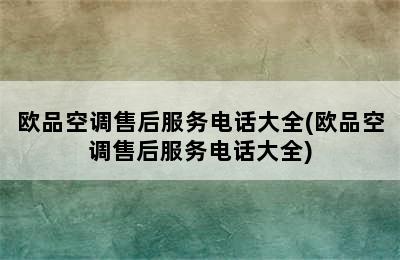 欧品空调售后服务电话大全(欧品空调售后服务电话大全)